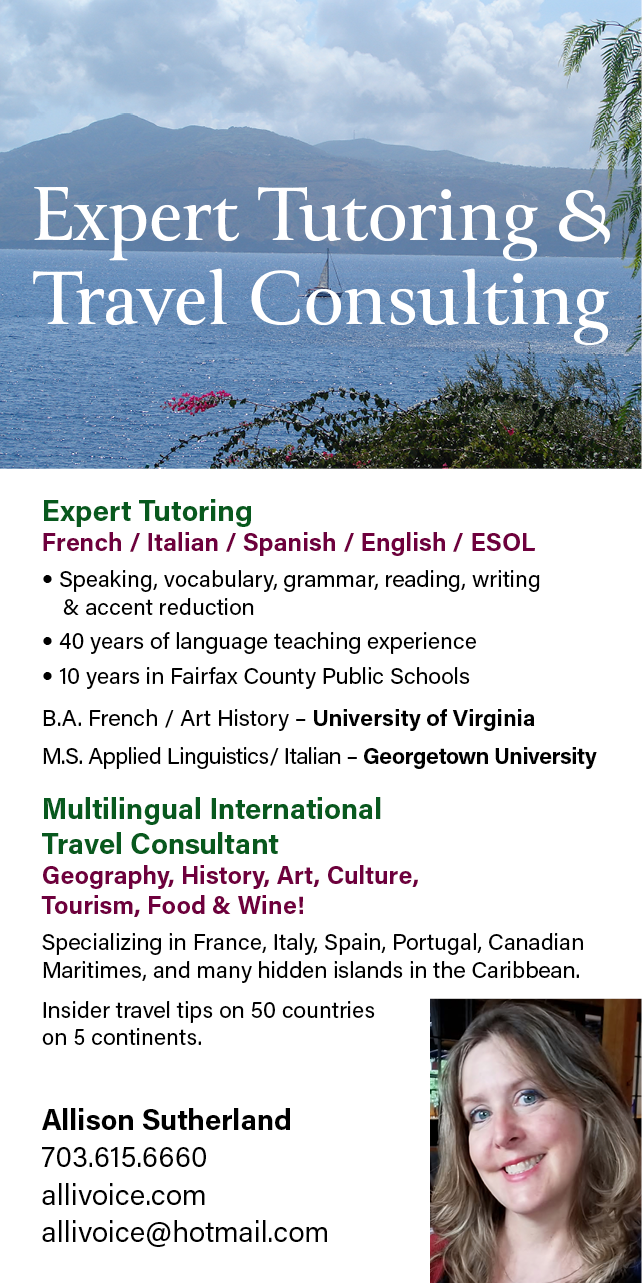 Expert Tutoring & Travel Consulting

Expert Tutoring
French / Italian / Spanish / English / ESOL

• Speaking, vocabulary, grammar, reading, writing & accent reduction
• 40 years of language teaching experience
• 10 years in Fairfax County Public Schools

B.A. French / Art History – University of Virginia

M.S. Applied Linguistics/ Italian – Georgetown University

Multilingual International Travel Consultant
Geography, History, Art, Culture, Tourism, Food & Wine!

Specializing in France, Italy, Spain, Portugal, Canadian Maritimes, and many hidden islands in the Caribbean.

Insider travel tips on 50 countries on 5 continents.

Allison Sutherland
703.615.6660
allivoice.com
allivoice@hotmail.com